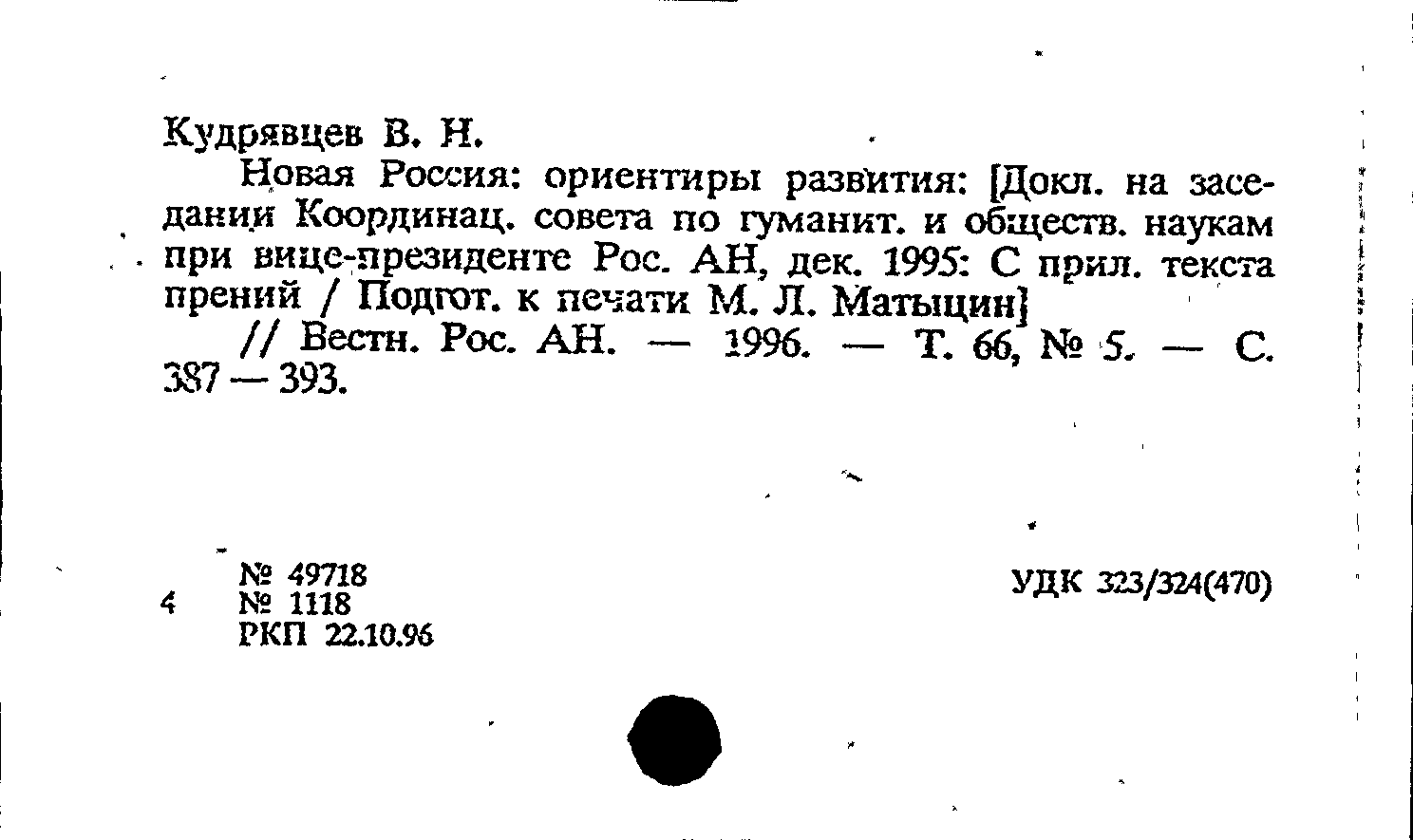 Кудрявцев В. Н.

Новая Россия: ориентиры развития: [Докл. на заседании Координац. совета по гуманит. и обществ. наукам при вице-президенте Рос. АН, дек. 1995: С прил. текста прений / Подгот. к печати М. Л. Матыцин]

// Вестн. Рос. АН. — 1996. — Т. 66, № 5. — С. 387 — 393.

№ 49718
4 № 1118
РКП 22.10.96

УДК 323/324(470)